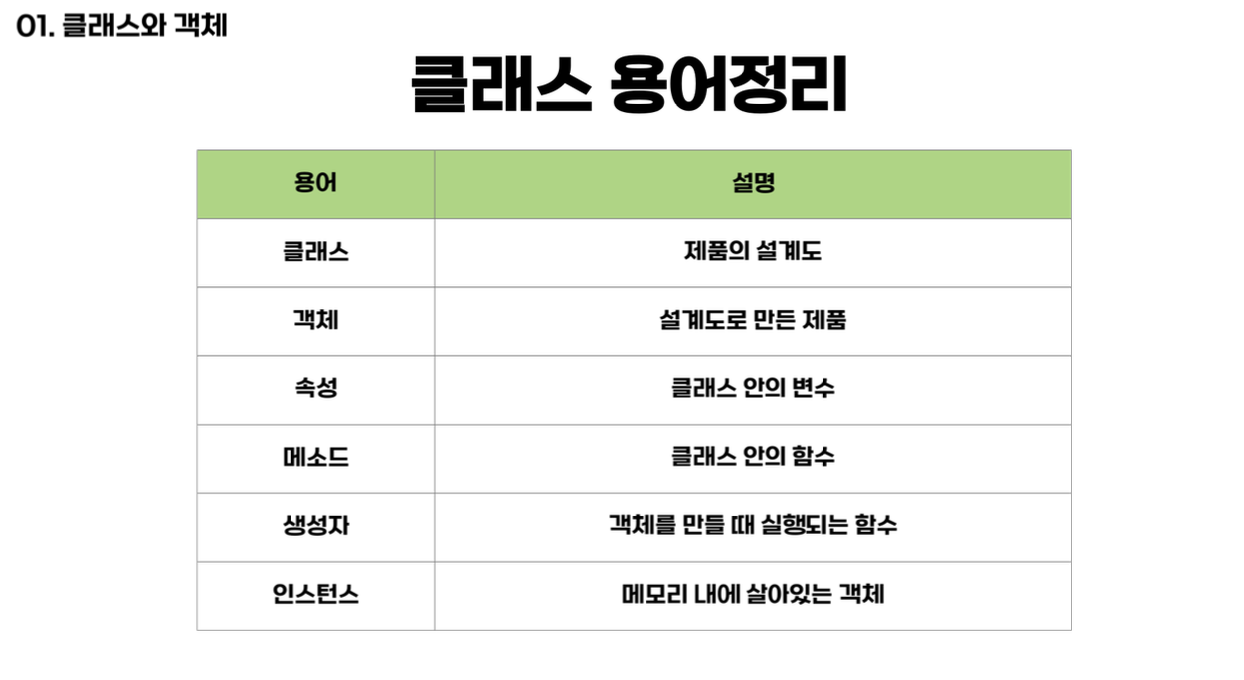 01. 클래스와 객체

클래스 용어정리

| 용어 | 설명 |
|---|---|
| 클래스 | 제품의 설계도 |
| 객체 | 설계도로 만든 제품 |
| 속성 | 클래스 안의 변수 |
| 메소드 | 클래스 안의 함수 |
| 생성자 | 객체를 만들 때 실행되는 함수 |
| 인스턴스 | 메모리 내에 살아있는 객체 |